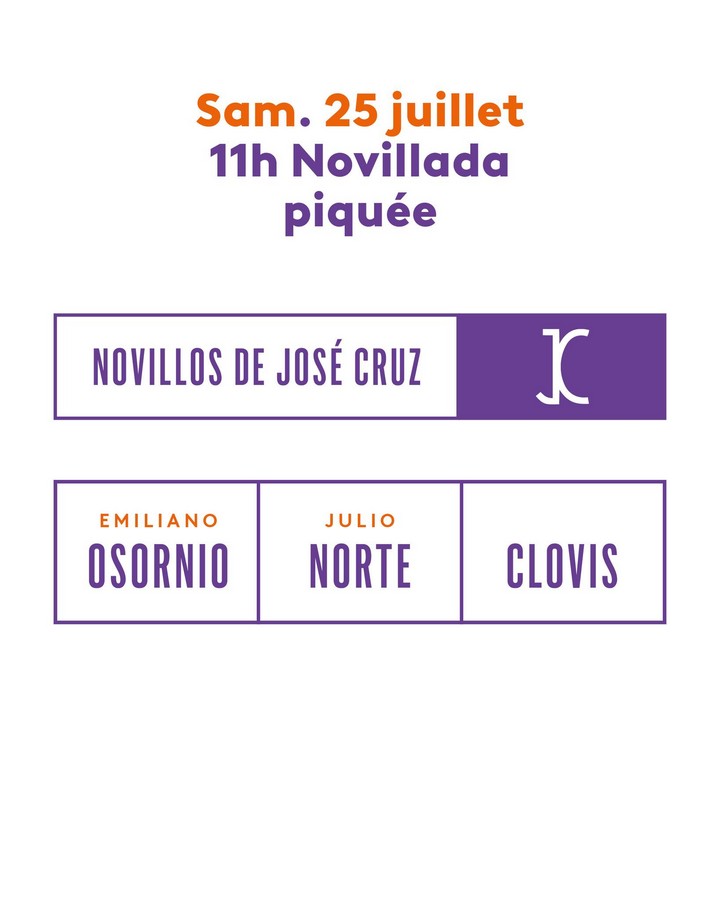 Sam. 25 juillet
11h Novillada
piquée

NOVILLOS DE JOSÉ CRUZ

JC

EMILIANO
OSORNIO

JULIO
NORTE

CLOVIS